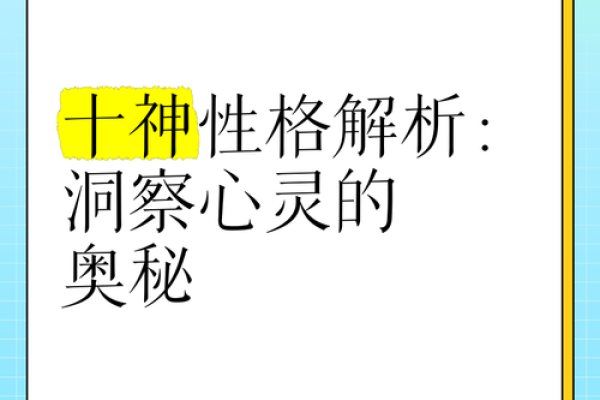 十神性格解析：洞察心灵的奥秘